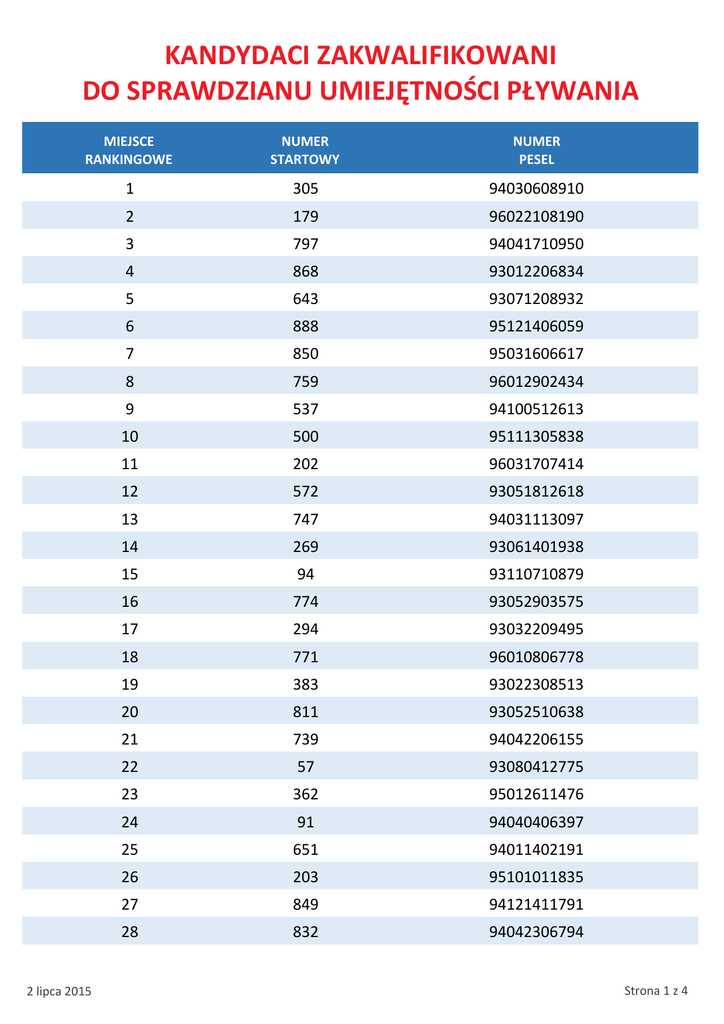 KANDYDACI ZAKWALIFIKOWANI
DO SPRAWDZIANU UMIEJĘTNOŚCI PŁYWANIA

| MIEJSCE RANKINGOWE | NUMER STARTOWY | NUMER PESEL |
|---|---|---|
| 1 | 305 | 94030608910 |
| 2 | 179 | 96022108190 |
| 3 | 797 | 94041710950 |
| 4 | 868 | 93012206834 |
| 5 | 643 | 93071208932 |
| 6 | 888 | 95121406059 |
| 7 | 850 | 95031606617 |
| 8 | 759 | 96012902434 |
| 9 | 537 | 94100512613 |
| 10 | 500 | 95111305838 |
| 11 | 202 | 96031707414 |
| 12 | 572 | 93051812618 |
| 13 | 747 | 94031113097 |
| 14 | 269 | 93061401938 |
| 15 | 94 | 93110710879 |
| 16 | 774 | 93052903575 |
| 17 | 294 | 93032209495 |
| 18 | 771 | 96010806778 |
| 19 | 383 | 93022308513 |
| 20 | 811 | 93052510638 |
| 21 | 739 | 94042206155 |
| 22 | 57 | 93080412775 |
| 23 | 362 | 95012611476 |
| 24 | 91 | 94040406397 |
| 25 | 651 | 94011402191 |
| 26 | 203 | 95101011835 |
| 27 | 849 | 94121411791 |
| 28 | 832 | 94042306794 |

2 lipca 2015

Strona 1 z 4